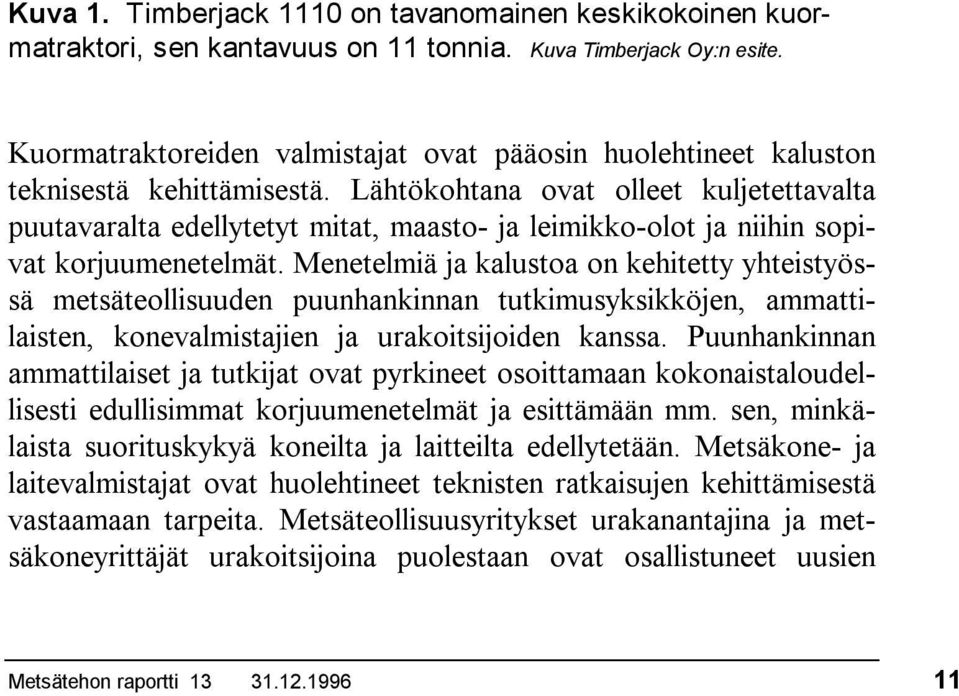 Kuva 1. Timberjack 1110 on tavanomainen keskikokoinen kuormatraktori, sen kantavuus on 11 tonnia. Kuva Timberjack Oy:n esite.

Kuormatraktoreiden valmistajat ovat pääosin huolehtineet kaluston teknisestä kehittämisestä. Lähtökohtana ovat olleet kuljetettavalta puutavaralta edellytetyt mitat, maasto- ja leimikko-olot ja niihin sopivat korjuumenetelmät. Menetelmiä ja kalustoa on kehitetty yhteistyössä metsäteollisuuden puunhankinnan tutkimusyksikköjen, ammattilaisten, konevalmistajien ja urakoitsijoiden kanssa. Puunhankinnan ammattilaiset ja tutkijat ovat pyrkineet osoittamaan kokonaistaloudellisesti edullisimmat korjuumenetelmät ja esittämään mm. sen, minkälaista suorituskykyä koneilta ja laitteilta edellytetään. Metsäkone- ja laitevalmistajat ovat huolehtineet teknisten ratkaisujen kehittämisestä vastaamaan tarpeita. Metsäteollisuusyritykset urakanantajina ja metsäkoneyrittäjät urakoitsijoina puolestaan ovat osallistuneet uusien

Metsätehon raportti 13 31.12.1996 11